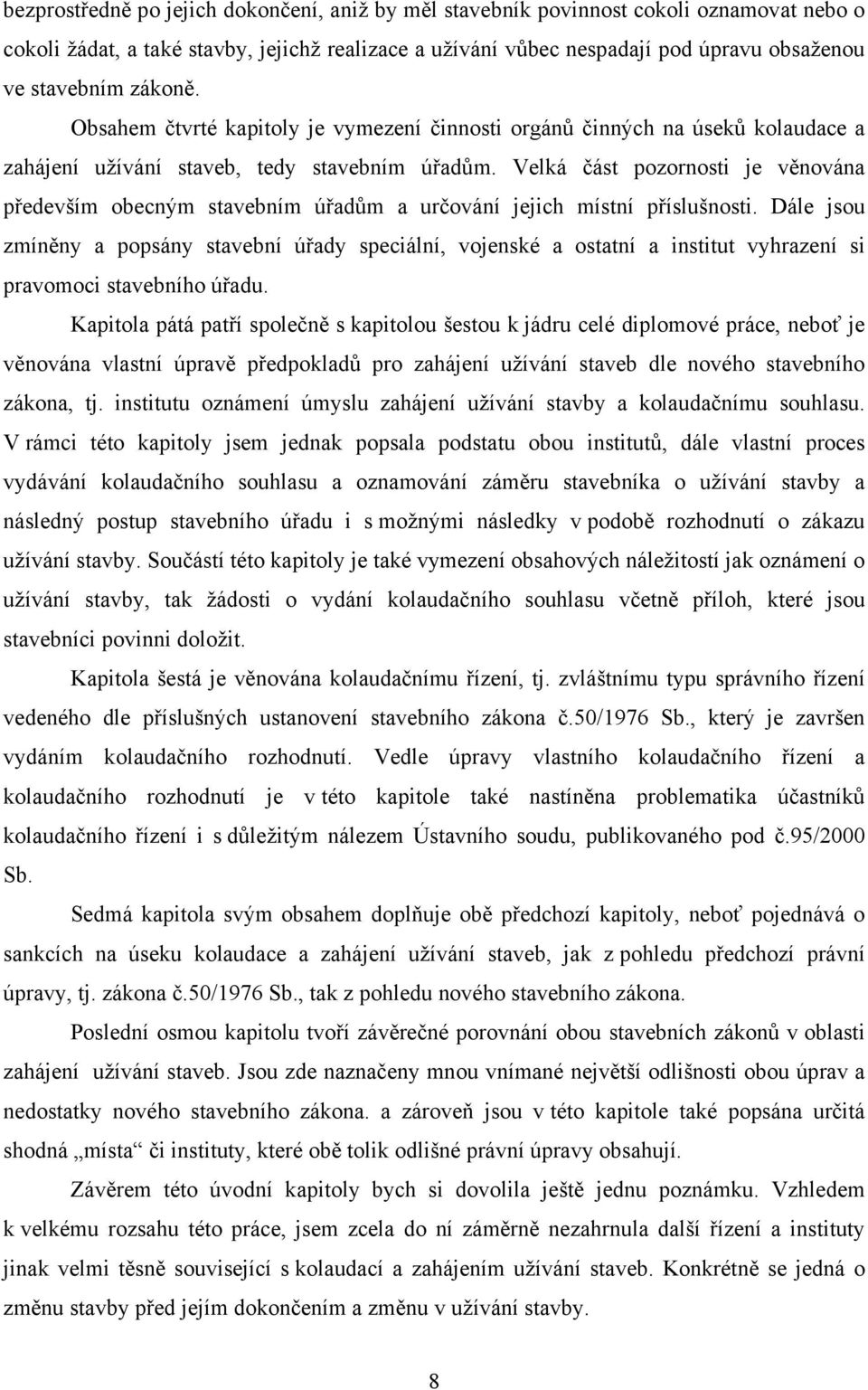 bezprostředně po jejich dokončení, aniž by měl stavebník povinnost cokoli oznamovat nebo o cokoli žádat, a také stavby, jejichž realizace a užívání vůbec nespadají pod úpravu obsaženou ve stavebním zákoně.

Obsahem čtvrté kapitoly je vymezení činnosti orgánů činných na úseků kolaudace a zahájení užívání staveb, tedy stavebním úřadům. Velká část pozornosti je věnována především obecným stavebním úřadům a určování jejich místní příslušnosti. Dále jsou zmíněny a popsány stavební úřady speciální, vojenské a ostatní a institut vyhrazení si pravomoci stavebního úřadu.

Kapitola pátá patří společně s kapitolou šestou k jádru celé diplomové práce, neboť je věnována vlastní úpravě předpokladů pro zahájení užívání staveb dle nového stavebního zákona, tj. institutu oznámení úmyslu zahájení užívání stavby a kolaudačnímu souhlasu. V rámci této kapitoly jsem jednak popsala podstatu obou institutů, dále vlastní proces vydávání kolaudačního souhlasu a oznamování záměru stavebníka o užívání stavby a následný postup stavebního úřadu i s možnými následky v podobě rozhodnutí o zákazu užívání stavby. Součástí této kapitoly je také vymezení obsahových náležitostí jak oznámení o užívání stavby, tak žádosti o vydání kolaudačního souhlasu včetně příloh, které jsou stavebníci povinni doložit.

Kapitola šestá je věnována kolaudačnímu řízení, tj. zvláštnímu typu správního řízení vedeného dle příslušných ustanovení stavebního zákona č.50/1976 Sb., který je završen vydáním kolaudačního rozhodnutí. Vedle úpravy vlastního kolaudačního řízení a kolaudačního rozhodnutí je v této kapitole také nastíněna problematika účastníků kolaudačního řízení i s důležitým nálezem Ústavního soudu, publikovaného pod č.95/2000 Sb.

Sedmá kapitola svým obsahem doplňuje obě předchozí kapitoly, neboť pojednává o sankcích na úseku kolaudace a zahájení užívání staveb, jak z pohledu předchozí právní úpravy, tj. zákona č.50/1976 Sb., tak z pohledu nového stavebního zákona.

Poslední osmou kapitolu tvoří závěrečné porovnání obou stavebních zákonů v oblasti zahájení užívání staveb. Jsou zde naznačeny mnou vnímané největší odlišnosti obou úprav a nedostatky nového stavebního zákona. a zároveň jsou v této kapitole také popsána určitá shodná „místa“ či instituty, které obě tolik odlišné právní úpravy obsahují.

Závěrem této úvodní kapitoly bych si dovolila ještě jednu poznámku. Vzhledem k velkému rozsahu této práce, jsem zcela do ní záměrně nezahrnula další řízení a instituty jinak velmi těsně související s kolaudací a zahájením užívání staveb. Konkrétně se jedná o změnu stavby před jejím dokončením a změnu v užívání stavby.

8